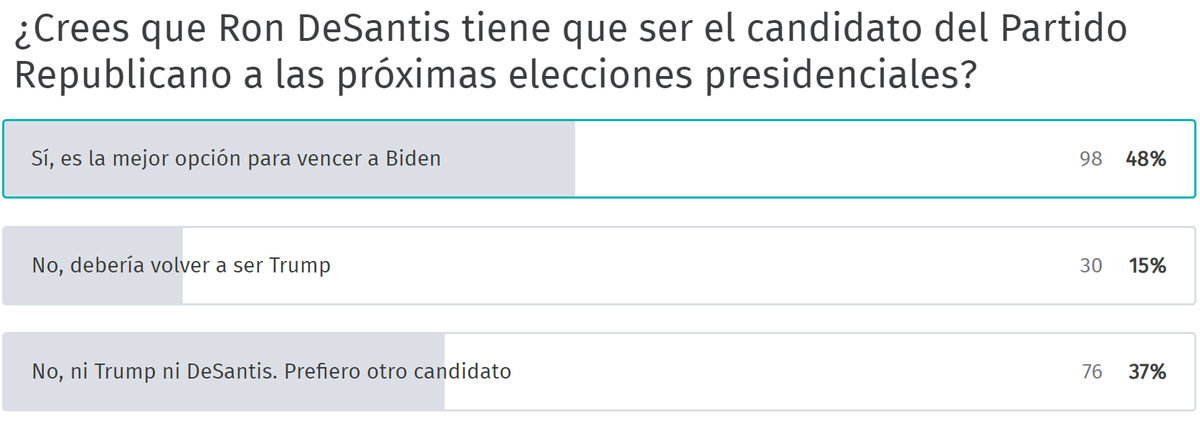 ¿Crees que Ron DeSantis tiene que ser el candidato del Partido Republicano a las próximas elecciones presidenciales?

Sí, es la mejor opción para vencer a Biden 98 48%

No, debería volver a ser Trump 30 15%

No, ni Trump ni DeSantis. Prefiero otro candidato 76 37%